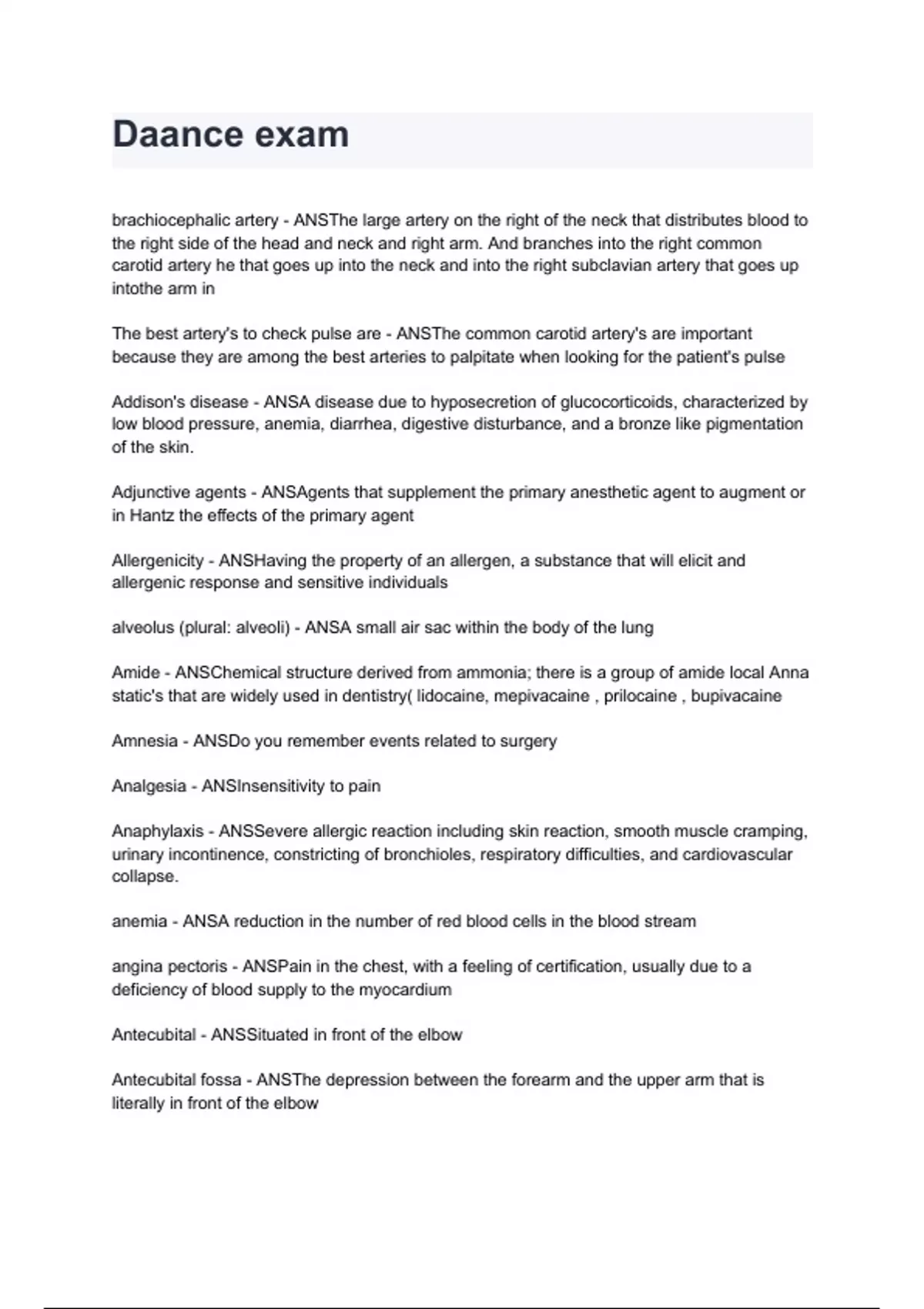 Daance exam

brachiocephalic artery - ANSThe large artery on the right of the neck that distributes blood to the right side of the head and neck and right arm. And branches into the right common carotid artery he that goes up into the neck and into the right subclavian artery that goes up intothe arm in

The best artery's to check pulse are - ANSThe common carotid artery's are important because they are among the best arteries to palpitate when looking for the patient's pulse

Addison's disease - ANSA disease due to hyposecretion of glucocorticoids, characterized by low blood pressure, anemia, diarrhea, digestive disturbance, and a bronze like pigmentation of the skin.

Adjunctive agents - ANSAgents that supplement the primary anesthetic agent to augment or in Hantz the effects of the primary agent

Allergenicity - ANSHaving the property of an allergen, a substance that will elicit and allergenic response and sensitive individuals

alveolus (plural: alveoli) - ANSA small air sac within the body of the lung

Amide - ANSChemical structure derived from ammonia; there is a group of amide local Anna static's that are widely used in dentistry( lidocaine, mepivacaine , prilocaine , bupivacaine

Amnesia - ANSDo you remember events related to surgery

Analgesia - ANSInsensitivity to pain

Anaphylaxis - ANSSevere allergic reaction including skin reaction, smooth muscle cramping, urinary incontinence, constricting of bronchioles, respiratory difficulties, and cardiovascular collapse.

anemia - ANSA reduction in the number of red blood cells in the blood stream

angina pectoris - ANSPain in the chest, with a feeling of certification, usually due to a deficiency of blood supply to the myocardium

Antecubital - ANSSituated in front of the elbow

Antecubital fossa - ANSThe depression between the forearm and the upper arm that is literally in front of the elbow